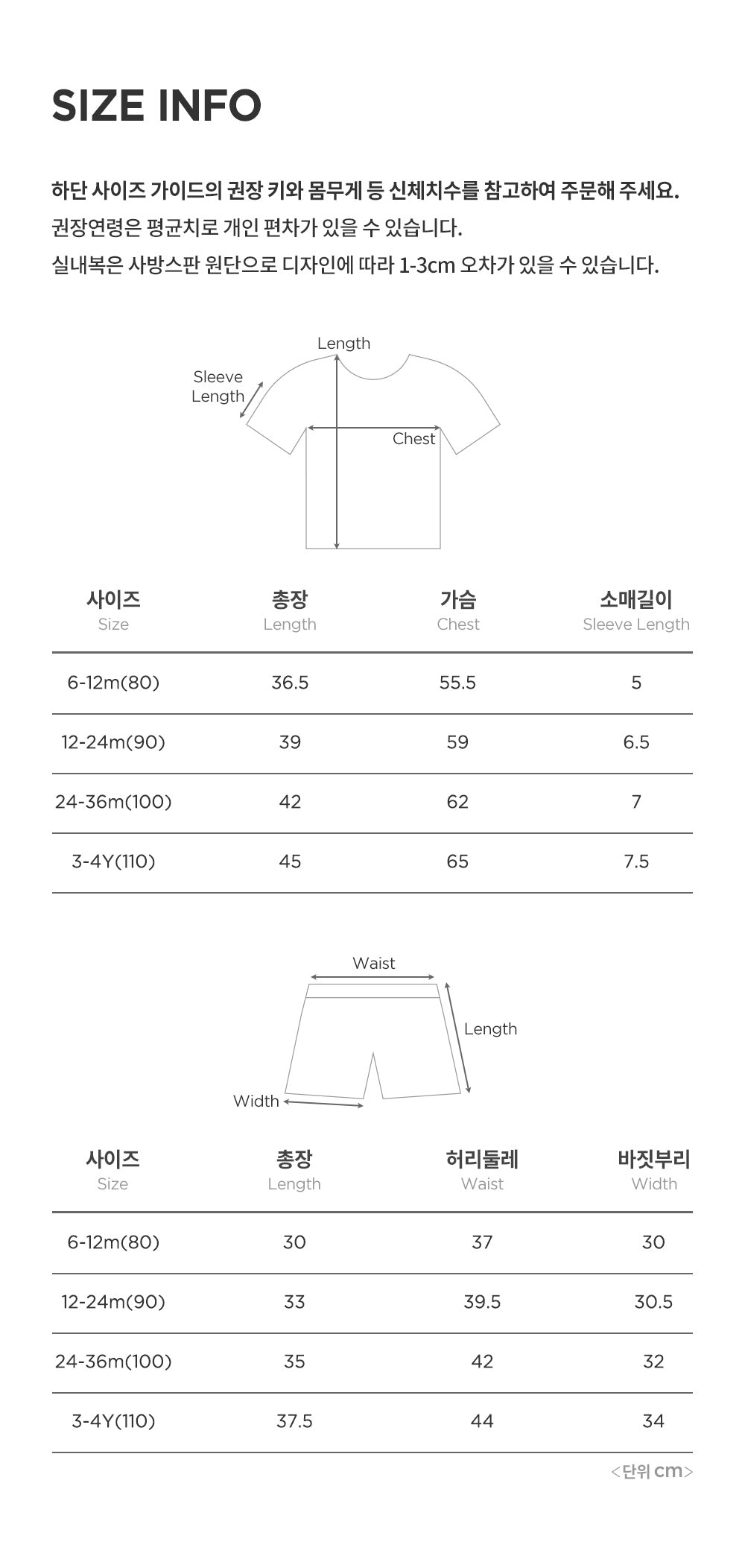 SIZE INFO

하단 사이즈 가이드의 권장 키와 몸무게 등 신체치수를 참고하여 주문해 주세요.
권장연령은 평균치로 개인 편차가 있을 수 있습니다.
실내복은 사방스판 원단으로 디자인에 따라 1-3cm 오차가 있을 수 있습니다.

Length
Sleeve Length
Chest

| 사이즈 Size | 총장 Length | 가슴 Chest | 소매길이 Sleeve Length |
|---|---|---|---|
| 6-12m(80) | 36.5 | 55.5 | 5 |
| 12-24m(90) | 39 | 59 | 6.5 |
| 24-36m(100) | 42 | 62 | 7 |
| 3-4Y(110) | 45 | 65 | 7.5 |

Waist
Length
Width

| 사이즈 Size | 총장 Length | 허리둘레 Waist | 바짓부리 Width |
|---|---|---|---|
| 6-12m(80) | 30 | 37 | 30 |
| 12-24m(90) | 33 | 39.5 | 30.5 |
| 24-36m(100) | 35 | 42 | 32 |
| 3-4Y(110) | 37.5 | 44 | 34 |

<단위 cm>